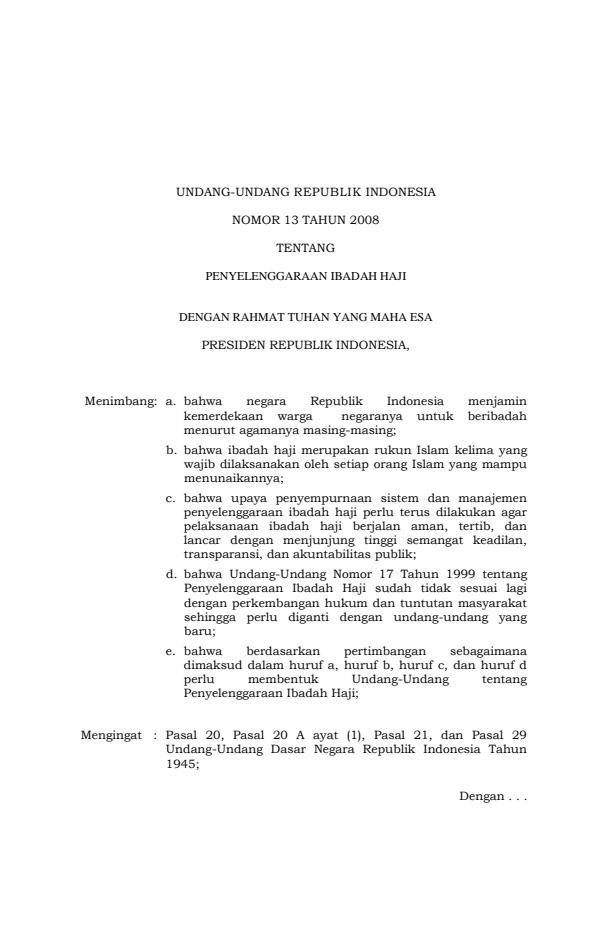 UNDANG-UNDANG REPUBLIK INDONESIA

NOMOR 13 TAHUN 2008

TENTANG

PENYELENGGARAAN IBADAH HAJI

DENGAN RAHMAT TUHAN YANG MAHA ESA

PRESIDEN REPUBLIK INDONESIA,

Menimbang: a. bahwa negara Republik Indonesia menjamin kemerdekaan warga negaranya untuk beribadah menurut agamanya masing-masing;

b. bahwa ibadah haji merupakan rukun Islam kelima yang wajib dilaksanakan oleh setiap orang Islam yang mampu menunaikannya;

c. bahwa upaya penyempurnaan sistem dan manajemen penyelenggaraan ibadah haji perlu terus dilakukan agar pelaksanaan ibadah haji berjalan aman, tertib, dan lancar dengan menjunjung tinggi semangat keadilan, transparansi, dan akuntabilitas publik;

d. bahwa Undang-Undang Nomor 17 Tahun 1999 tentang Penyelenggaraan Ibadah Haji sudah tidak sesuai lagi dengan perkembangan hukum dan tuntutan masyarakat sehingga perlu diganti dengan undang-undang yang baru;

e. bahwa berdasarkan pertimbangan sebagaimana dimaksud dalam huruf a, huruf b, huruf c, dan huruf d perlu membentuk Undang-Undang tentang Penyelenggaraan Ibadah Haji;

Mengingat : Pasal 20, Pasal 20 A ayat (1), Pasal 21, dan Pasal 29 Undang-Undang Dasar Negara Republik Indonesia Tahun 1945;

Dengan . . .